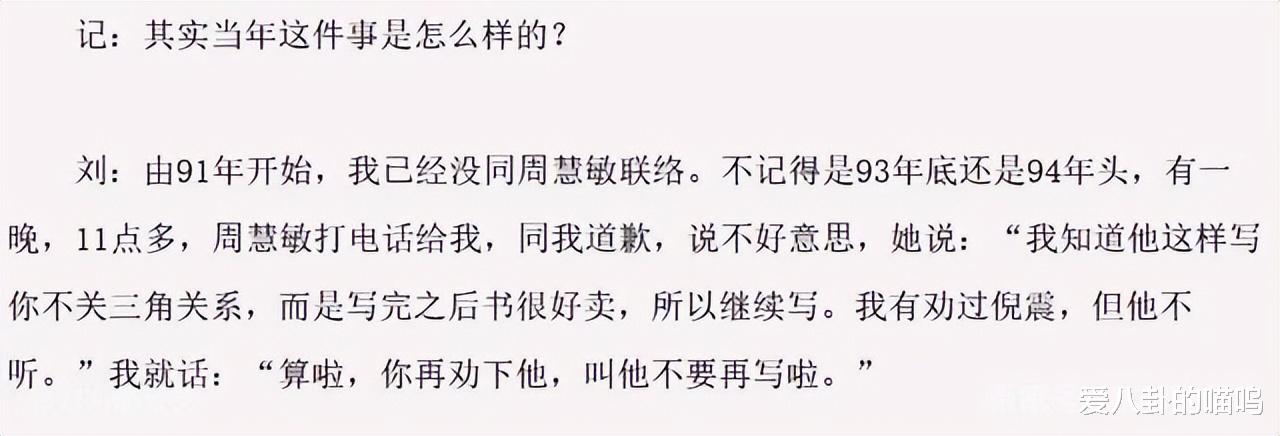 记：其实当年这件事是怎么样的？

刘：由91年开始，我已经没同周慧敏联络。不记得是93年底还是94年头，有一晚，11点多，周慧敏打电话给我，同我道歉，说不好意思，她说：“我知道他这样写你不关三角关系，而是写完之后书很好卖，所以继续写。我有劝过倪震，但他不听。”我就话：“算啦，你再劝下他，叫他不要再写啦。”

爱八卦的喵呜